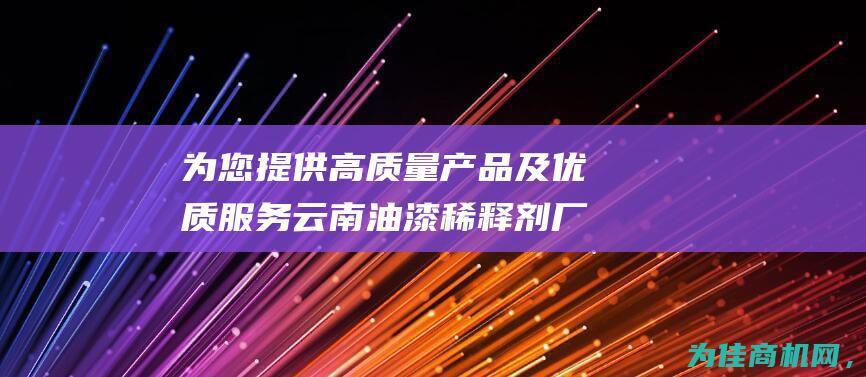 为您提供高质量产品及优质服务云南油漆稀释剂厂

为佳商机网，